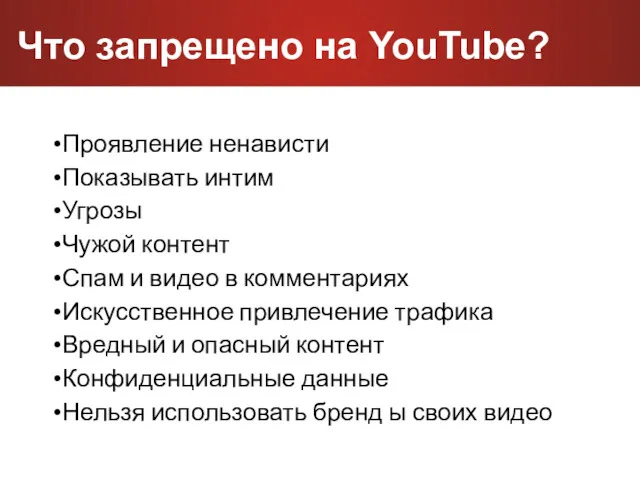 Что запрещено на YouTube?

•Проявление ненависти
•Показывать интим
•Угрозы
•Чужой контент
•Спам и видео в комментариях
•Искусственное привлечение трафика
•Вредный и опасный контент
•Конфиденциальные данные
•Нельзя использовать бренд ы своих видео